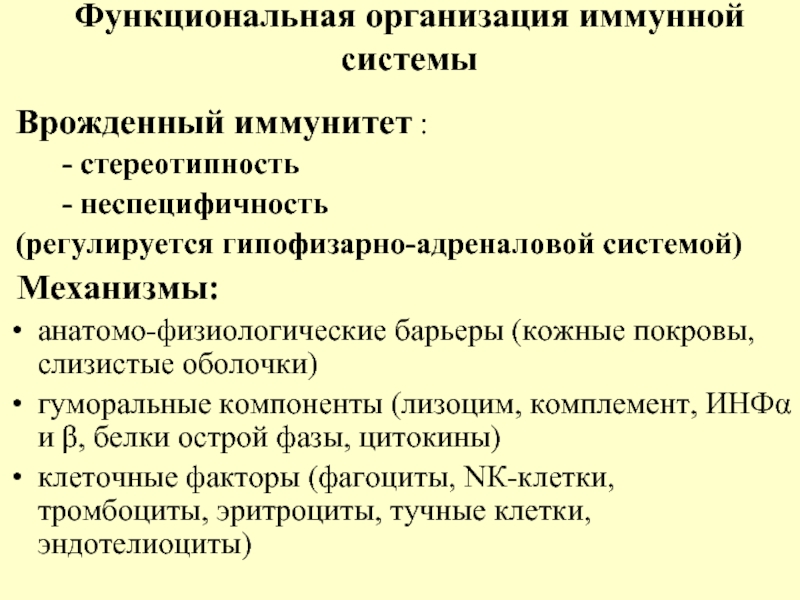 Функциональная организация иммунной системы

Врожденный иммунитет :

- стереотипность

- неспецифичность

(регулируется гипофизарно-адреналовой системой)

Механизмы:

• анатомо-физиологические барьеры (кожные покровы, слизистые оболочки)

• гуморальные компоненты (лизоцим, комплемент, ИНФα и β, белки острой фазы, цитокины)

• клеточные факторы (фагоциты, NK-клетки, тромбоциты, эритроциты, тучные клетки, эндотелиоциты)